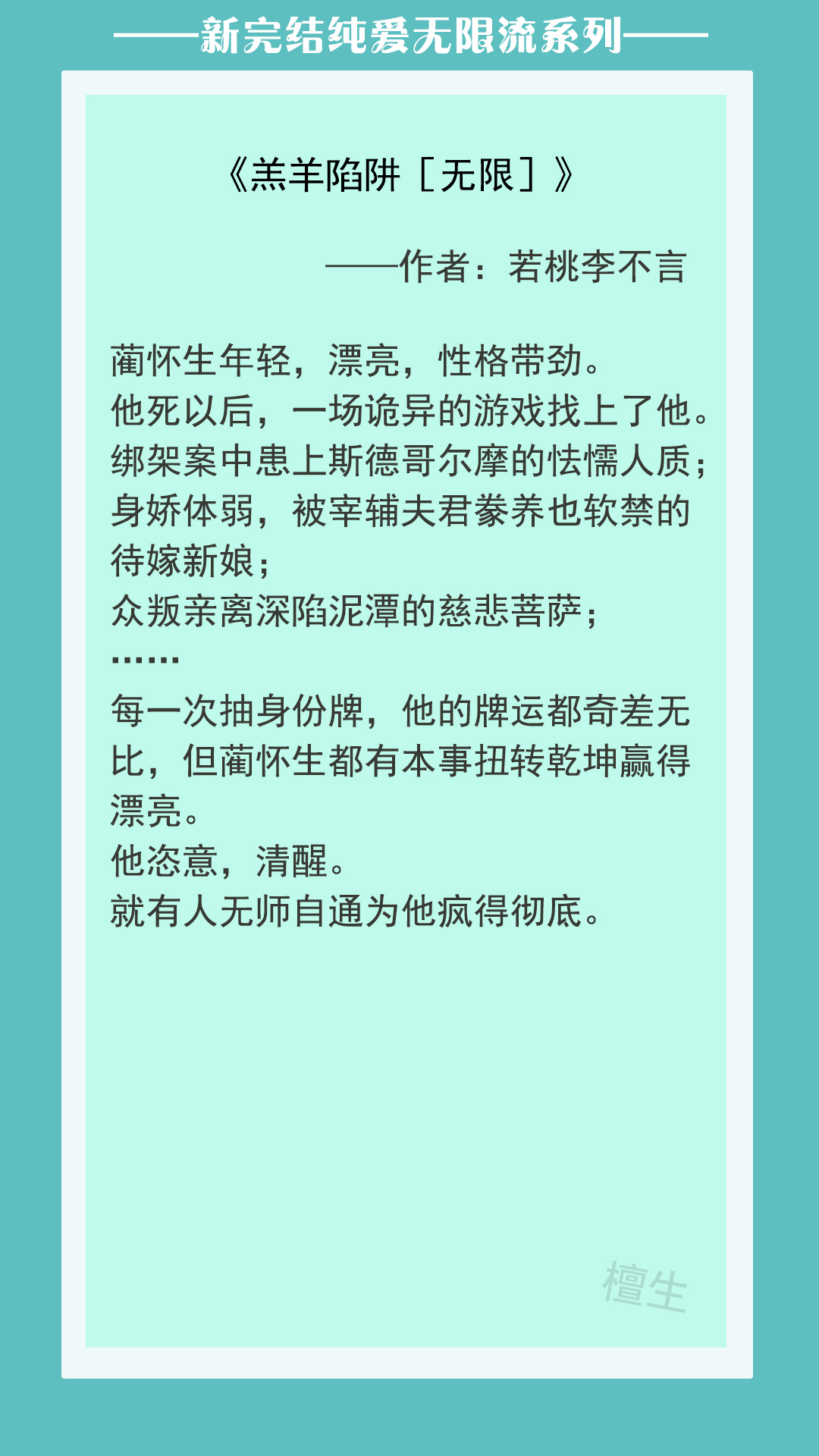 ——新完结纯爱无限流系列——

《羔羊陷阱［无限］》

——作者：若桃李不言

蔺怀生年轻，漂亮，性格带劲。
他死以后，一场诡异的游戏找上了他。
绑架案中患上斯德哥尔摩的怯懦人质；
身娇体弱，被宰辅夫君豢养也软禁的待嫁新娘；
众叛亲离深陷泥潭的慈悲菩萨；
……
每一次抽身份牌，他的牌运都奇差无比，但蔺怀生都有本事扭转乾坤赢得漂亮。
他恣意，清醒。
就有人无师自通为他疯得彻底。

檀生